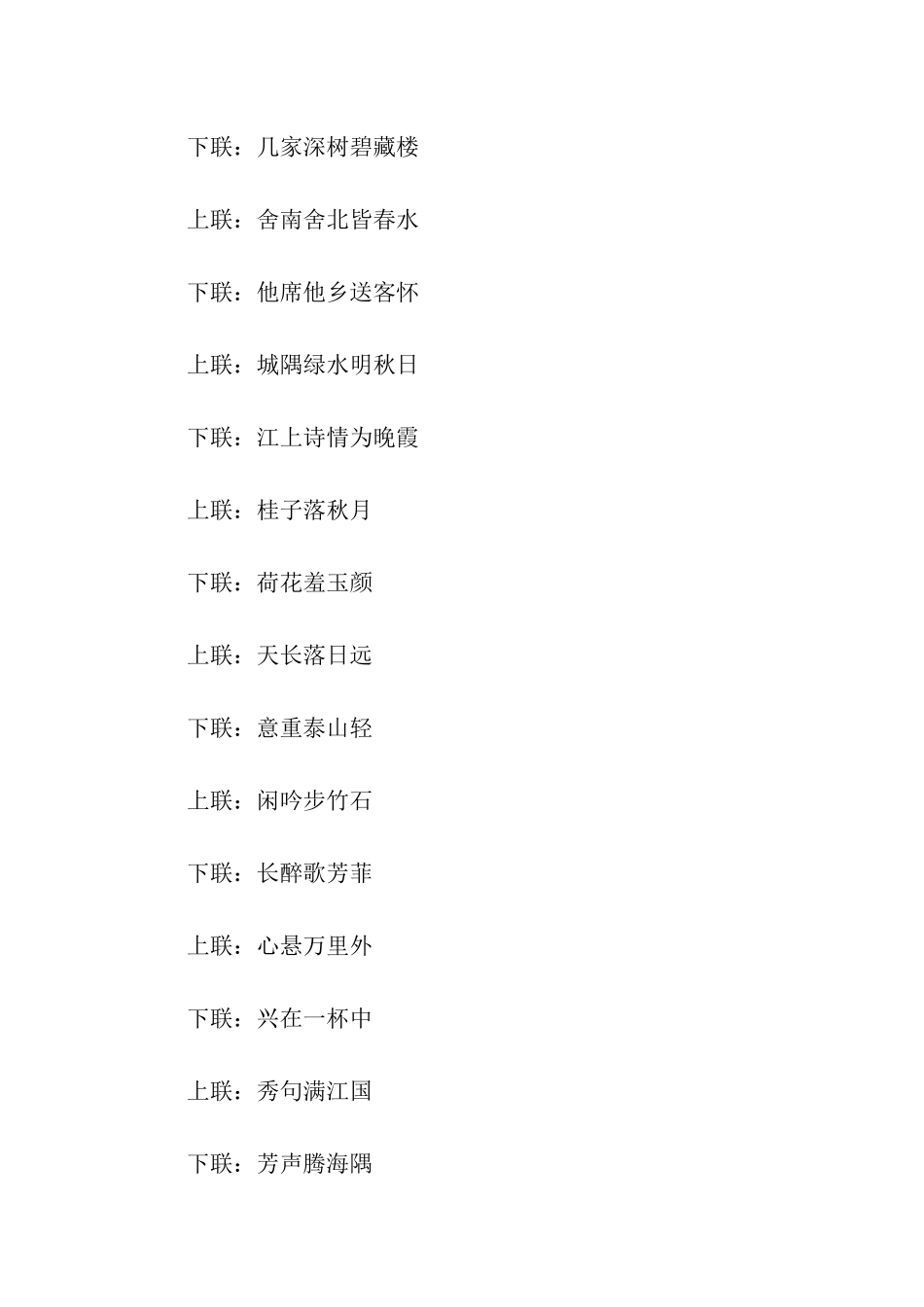 下联：几家深树碧藏楼

上联：舍南舍北皆春水

下联：他席他乡送客怀

上联：城隅绿水明秋日

下联：江上诗情为晚霞

上联：桂子落秋月

下联：荷花羞玉颜

上联：天长落日远

下联：意重泰山轻

上联：闲吟步竹石

下联：长醉歌芳菲

上联：心悬万里外

下联：兴在一杯中

上联：秀句满江国

下联：芳声腾海隅